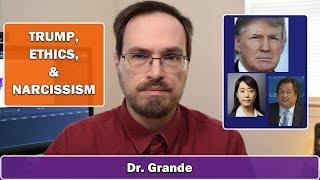 TRUMP,
ETHICS,
&
NARCISSISM

Dr. Grande